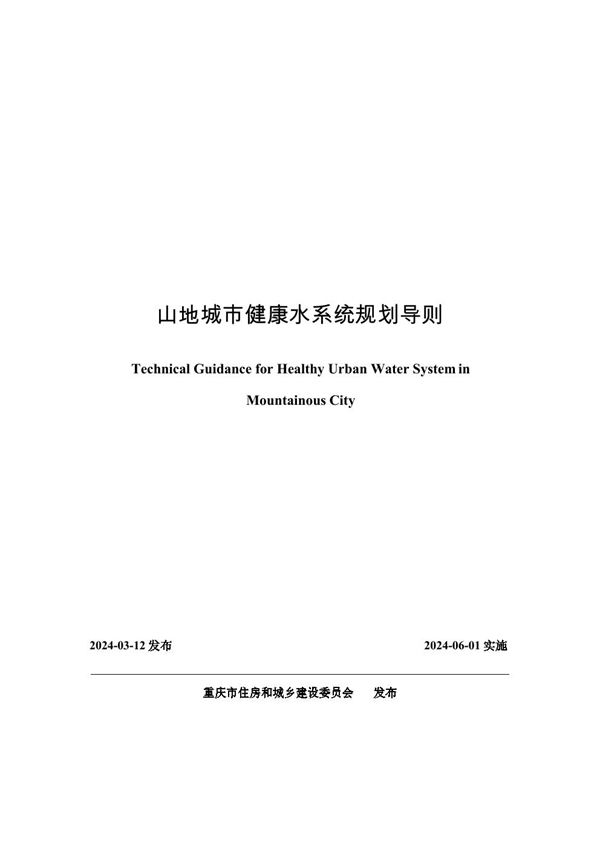 山地城市健康水系统规划导则

Technical Guidance for Healthy Urban Water System in Mountainous City

2024-03-12 发布

2024-06-01 实施

重庆市住房和城乡建设委员会　发布